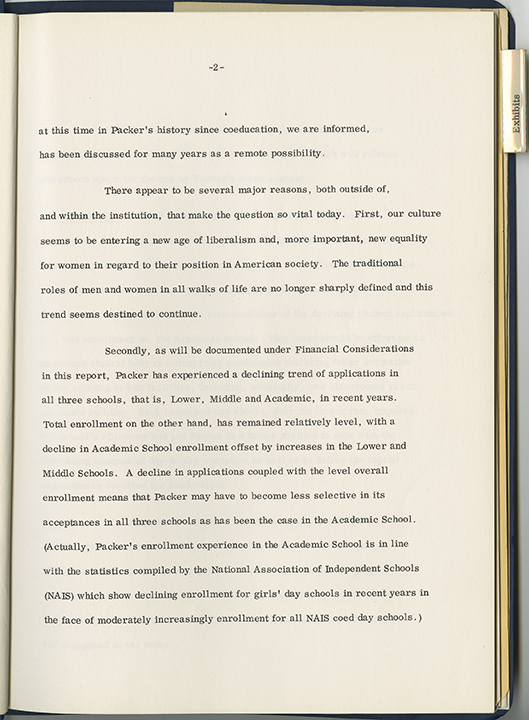 -2-

at this time in Packer's history since coeducation, we are informed, has been discussed for many years as a remote possibility.

There appear to be several major reasons, both outside of, and within the institution, that make the question so vital today. First, our culture seems to be entering a new age of liberalism and, more important, new equality for women in regard to their position in American society. The traditional roles of men and women in all walks of life are no longer sharply defined and this trend seems destined to continue.

Secondly, as will be documented under Financial Considerations in this report, Packer has experienced a declining trend of applications in all three schools, that is, Lower, Middle and Academic, in recent years. Total enrollment on the other hand, has remained relatively level, with a decline in Academic School enrollment offset by increases in the Lower and Middle Schools. A decline in applications coupled with the level overall enrollment means that Packer may have to become less selective in its acceptances in all three schools as has been the case in the Academic School. (Actually, Packer's enrollment experience in the Academic School is in line with the statistics compiled by the National Association of Independent Schools (NAIS) which show declining enrollment for girls' day schools in recent years in the face of moderately increasingly enrollment for all NAIS coed day schools.)

Exhibits